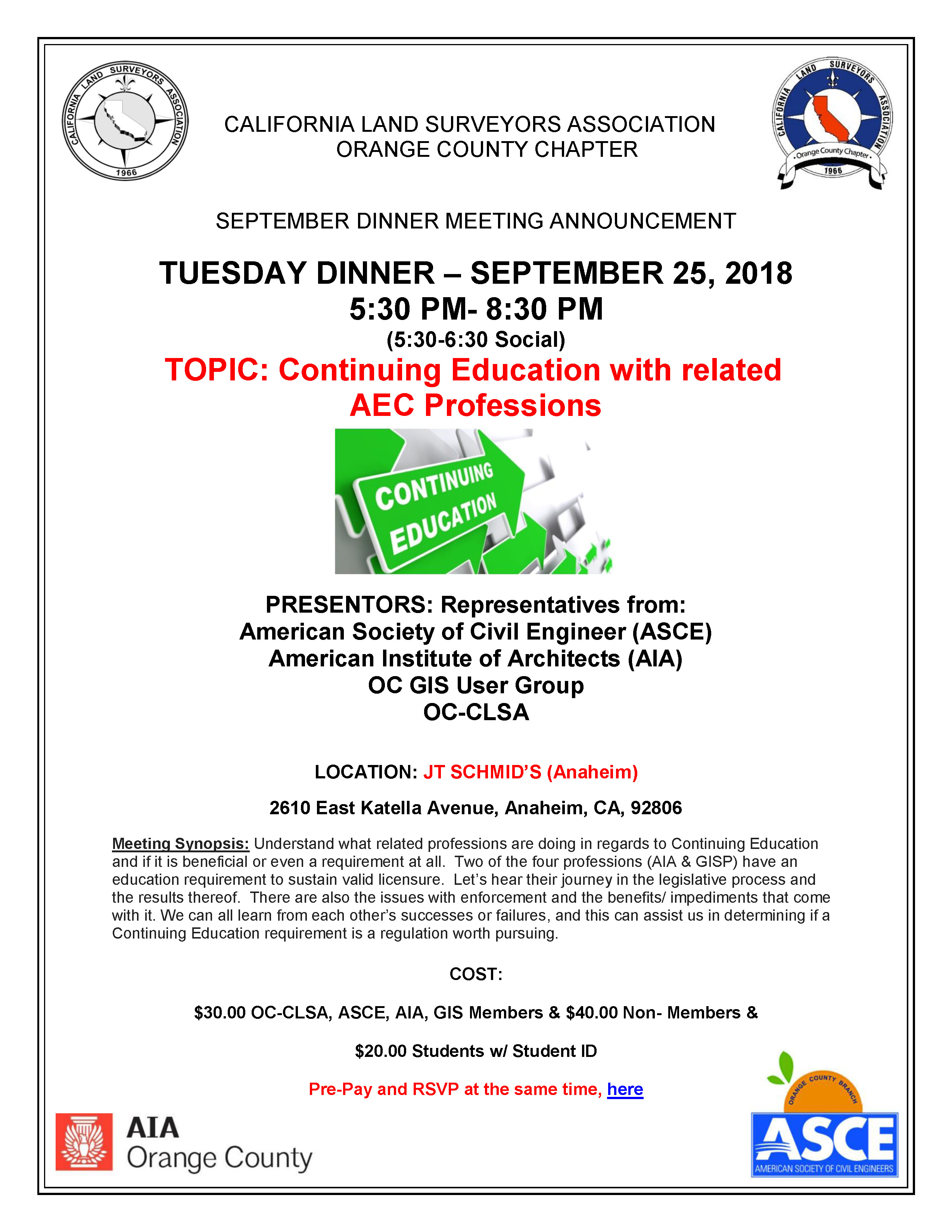 CALIFORNIA LAND SURVEYORS ASSOCIATION 1966

CALIFORNIA LAND SURVEYORS ASSOCIATION
ORANGE COUNTY CHAPTER

CALIFORNIA LAND SURVEYORS ASSOCIATION Orange County Chapter 1966

SEPTEMBER DINNER MEETING ANNOUNCEMENT

TUESDAY DINNER – SEPTEMBER 25, 2018
5:30 PM- 8:30 PM
(5:30-6:30 Social)

TOPIC: Continuing Education with related AEC Professions

CONTINUING EDUCATION

PRESENTORS: Representatives from:
American Society of Civil Engineer (ASCE)
American Institute of Architects (AIA)
OC GIS User Group
OC-CLSA

LOCATION: JT SCHMID'S (Anaheim)

2610 East Katella Avenue, Anaheim, CA, 92806

Meeting Synopsis: Understand what related professions are doing in regards to Continuing Education and if it is beneficial or even a requirement at all. Two of the four professions (AIA & GISP) have an education requirement to sustain valid licensure. Let's hear their journey in the legislative process and the results thereof. There are also the issues with enforcement and the benefits/ impediments that come with it. We can all learn from each other's successes or failures, and this can assist us in determining if a Continuing Education requirement is a regulation worth pursuing.

COST:

$30.00 OC-CLSA, ASCE, AIA, GIS Members & $40.00 Non- Members &

$20.00 Students w/ Student ID

Pre-Pay and RSVP at the same time, here

AIA
Orange County

ORANGE COUNTY BRANCH
ASCE
AMERICAN SOCIETY OF CIVIL ENGINEERS